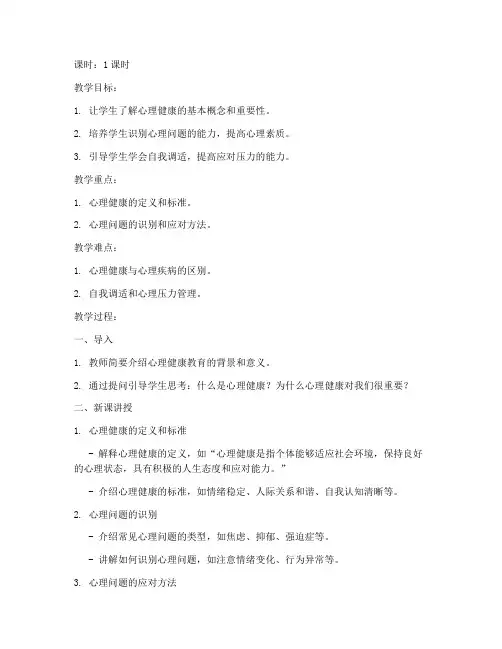 课时：1 课时

教学目标：

1. 让学生了解心理健康的基本概念和重要性。

2. 培养学生识别心理问题的能力，提高心理素质。

3. 引导学生学会自我调适，提高应对压力的能力。

教学重点：

1. 心理健康的定义和标准。

2. 心理问题的识别和应对方法。

教学难点：

1. 心理健康与心理疾病的区别。

2. 自我调适和心理压力管理。

教学过程：

一、导入

1. 教师简要介绍心理健康教育的背景和意义。

2. 通过提问引导学生思考：什么是心理健康？为什么心理健康对我们很重要？

二、新课讲授

1. 心理健康的定义和标准

- 解释心理健康的定义，如“心理健康是指个体能够适应社会环境，保持良好的心理状态，具有积极的人生态度和应对能力。”

- 介绍心理健康的标准，如情绪稳定、人际关系和谐、自我认知清晰等。

2. 心理问题的识别

- 介绍常见心理问题的类型，如焦虑、抑郁、强迫症等。

- 讲解如何识别心理问题，如注意情绪变化、行为异常等。

3. 心理问题的应对方法